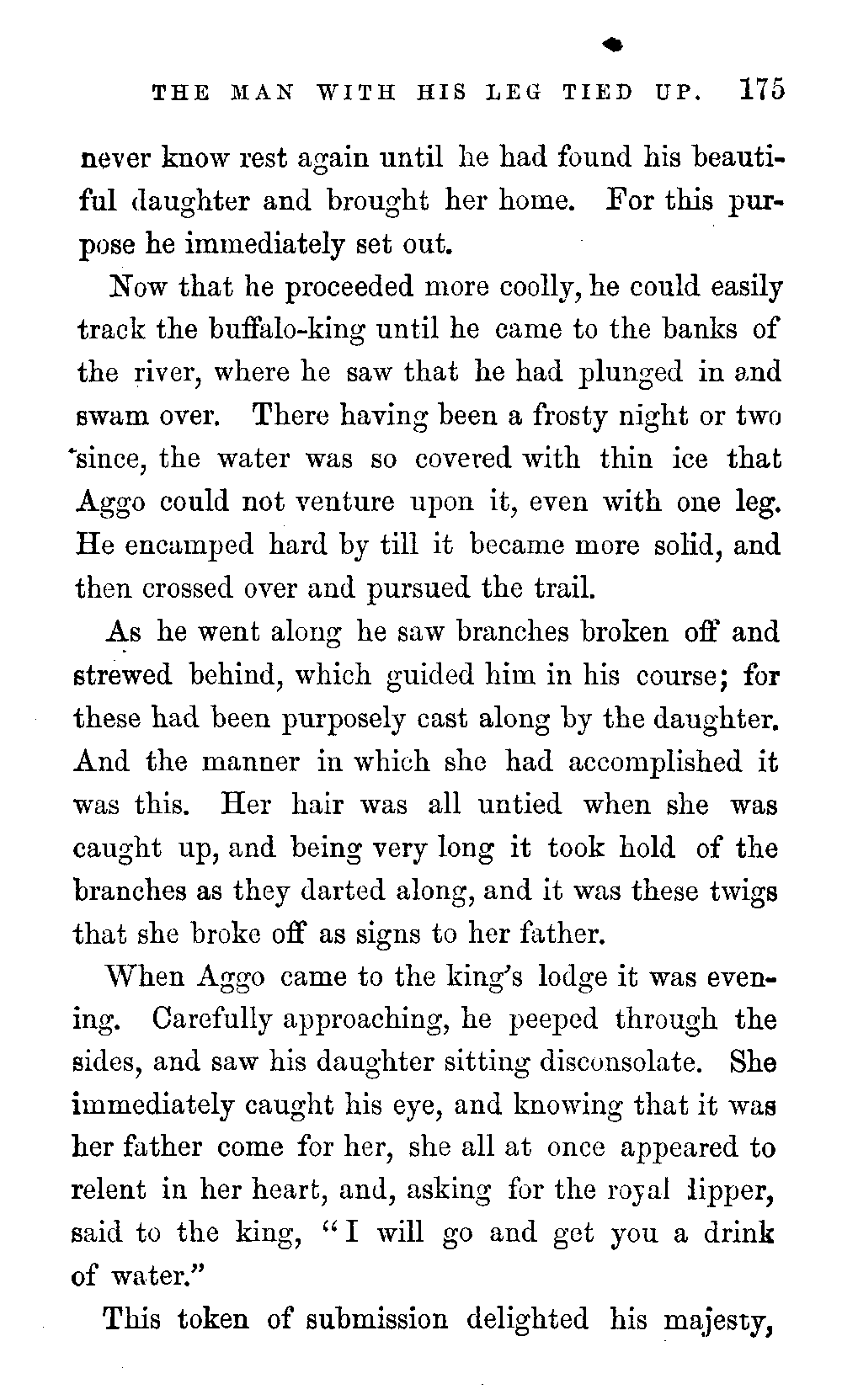 THE MAN WITH HIS LEG TIED UP. 175

never know rest again until he had found his beautiful daughter and brought her home. For this purpose he immediately set out.

Now that he proceeded more coolly, he could easily track the buffalo-king until he came to the banks of the river, where he saw that he had plunged in and swam over. There having been a frosty night or two since, the water was so covered with thin ice that Aggo could not venture upon it, even with one leg. He encamped hard by till it became more solid, and then crossed over and pursued the trail.

As he went along he saw branches broken off and strewed behind, which guided him in his course; for these had been purposely cast along by the daughter. And the manner in which she had accomplished it was this. Her hair was all untied when she was caught up, and being very long it took hold of the branches as they darted along, and it was these twigs that she broke off as signs to her father.

When Aggo came to the king's lodge it was evening. Carefully approaching, he peeped through the sides, and saw his daughter sitting disconsolate. She immediately caught his eye, and knowing that it was her father come for her, she all at once appeared to relent in her heart, and, asking for the royal dipper, said to the king, "I will go and get you a drink of water."

This token of submission delighted his majesty,